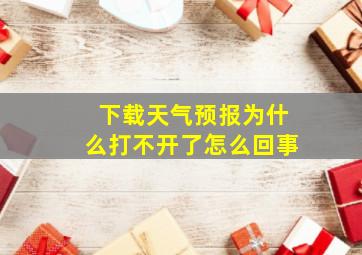 下载天气预报为什么打不开了怎么回事